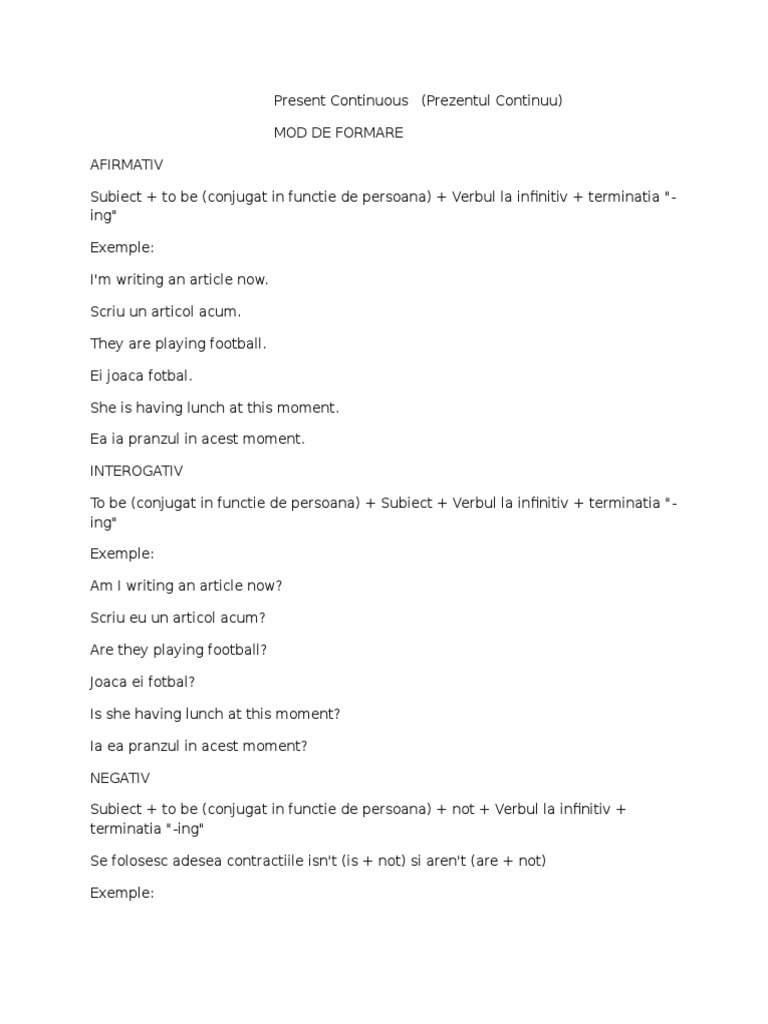 Present Continuous (Prezentul Continuu)

MOD DE FORMARE

AFIRMATIV

Subiect + to be (conjugat in functie de persoana) + Verbul la infinitiv + terminatia "-ing"

Exemple:

I'm writing an article now.

Scriu un articol acum.

They are playing football.

Ei joaca fotbal.

She is having lunch at this moment.

Ea ia pranzul in acest moment.

INTEROGATIV

To be (conjugat in functie de persoana) + Subiect + Verbul la infinitiv + terminatia "-ing"

Exemple:

Am I writing an article now?

Scriu eu un articol acum?

Are they playing football?

Joaca ei fotbal?

Is she having lunch at this moment?

Ia ea pranzul in acest moment?

NEGATIV

Subiect + to be (conjugat in functie de persoana) + not + Verbul la infinitiv + terminatia "-ing"

Se folosesc adesea contractiile isn't (is + not) si aren't (are + not)

Exemple: